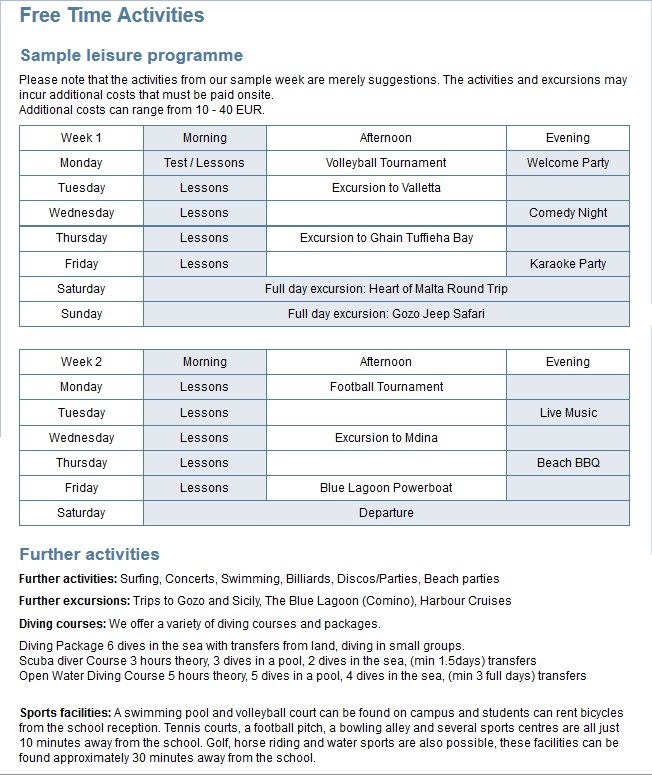 Free Time Activities

Sample leisure programme

Please note that the activities from our sample week are merely suggestions. The activities and excursions may incur additional costs that must be paid onsite.
Additional costs can range from 10 - 40 EUR.

| Week 1 | Morning | Afternoon | Evening |
|---|---|---|---|
| Monday | Test / Lessons | Volleyball Tournament | Welcome Party |
| Tuesday | Lessons | Excursion to Valletta | |
| Wednesday | Lessons | | Comedy Night |
| Thursday | Lessons | Excursion to Ghain Tuffieha Bay | |
| Friday | Lessons | | Karaoke Party |
| Saturday | Full day excursion: Heart of Malta Round Trip | | |
| Sunday | Full day excursion: Gozo Jeep Safari | | |

| Week 2 | Morning | Afternoon | Evening |
|---|---|---|---|
| Monday | Lessons | Football Tournament | |
| Tuesday | Lessons | | Live Music |
| Wednesday | Lessons | Excursion to Mdina | |
| Thursday | Lessons | | Beach BBQ |
| Friday | Lessons | Blue Lagoon Powerboat | |
| Saturday | Departure | | |

Further activities

Further activities: Surfing, Concerts, Swimming, Billiards, Discos/Parties, Beach parties

Further excursions: Trips to Gozo and Sicily, The Blue Lagoon (Comino), Harbour Cruises

Diving courses: We offer a variety of diving courses and packages.

Diving Package 6 dives in the sea with transfers from land, diving in small groups.
Scuba diver Course 3 hours theory, 3 dives in a pool, 2 dives in the sea, (min 1.5days) transfers
Open Water Diving Course 5 hours theory, 5 dives in a pool, 4 dives in the sea, (min 3 full days) transfers

Sports facilities: A swimming pool and volleyball court can be found on campus and students can rent bicycles from the school reception. Tennis courts, a football pitch, a bowling alley and several sports centres are all just 10 minutes away from the school. Golf, horse riding and water sports are also possible, these facilities can be found approximately 30 minutes away from the school.